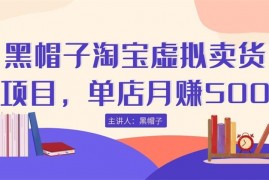 黑帽子淘宝虚拟卖货项目，单店月赚500

主讲人：黑帽子